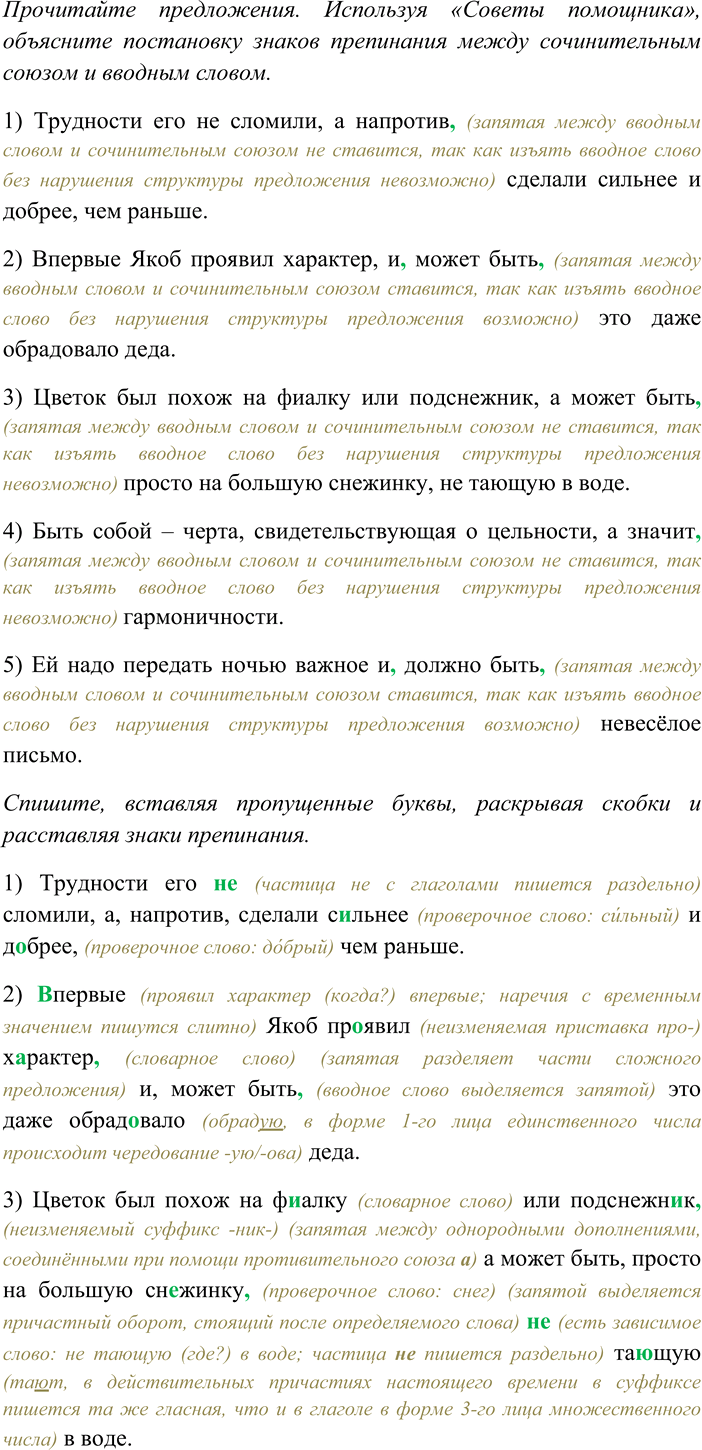 Прочитайте предложения. Используя «Советы помощника», объясните постановку знаков препинания между сочинительным союзом и вводным словом.

1) Трудности его не сломили, а напротив, (запятая между вводным словом и сочинительным союзом не ставится, так как изъять вводное слово без нарушения структуры предложения невозможно) сделали сильнее и добрее, чем раньше.

2) Впервые Якоб проявил характер, и, может быть, (запятая между вводным словом и сочинительным союзом ставится, так как изъять вводное слово без нарушения структуры предложения возможно) это даже обрадовало деда.

3) Цветок был похож на фиалку или подснежник, а может быть, (запятая между вводным словом и сочинительным союзом не ставится, так как изъять вводное слово без нарушения структуры предложения невозможно) просто на большую снежинку, не тающую в воде.

4) Быть собой – черта, свидетельствующая о цельности, а значит, (запятая между вводным словом и сочинительным союзом не ставится, так как изъять вводное слово без нарушения структуры предложения невозможно) гармоничности.

5) Ей надо передать ночью важное и, должно быть, (запятая между вводным словом и сочинительным союзом ставится, так как изъять вводное слово без нарушения структуры предложения возможно) невесёлое письмо.

Спишите, вставляя пропущенные буквы, раскрывая скобки и расставляя знаки препинания.

1) Трудности его не (частица не с глаголами пишется раздельно) сломили, а, напротив, сделали сильнее (проверочное слово: си́льный) и добрее, (проверочное слово: до́брый) чем раньше.

2) Впервые (проявил характер (когда?) впервые; наречия с временным значением пишутся слитно) Якоб проявил (неизменяемая приставка про-) характер, (словарное слово) (запятая разделяет части сложного предложения) и, может быть, (вводное слово выделяется запятой) это даже обрадовало (обрадую, в форме 1-го лица единственного числа происходит чередование -ую/-ова) деда.

3) Цветок был похож на фиалку (словарное слово) или подснежник, (неизменяемый суффикс -ник-) (запятая между однородными дополнениями, соединёнными при помощи противительного союза а) а может быть, просто на большую снежинку, (проверочное слово: снег) (запятой выделяется причастный оборот, стоящий после определяемого слова) не (есть зависимое слово: не тающую (где?) в воде; частица не пишется раздельно) тающую (тают, в действительных причастиях настоящего времени в суффиксе пишется та же гласная, что и в глаголе в форме 3-го лица множественного числа) в воде.